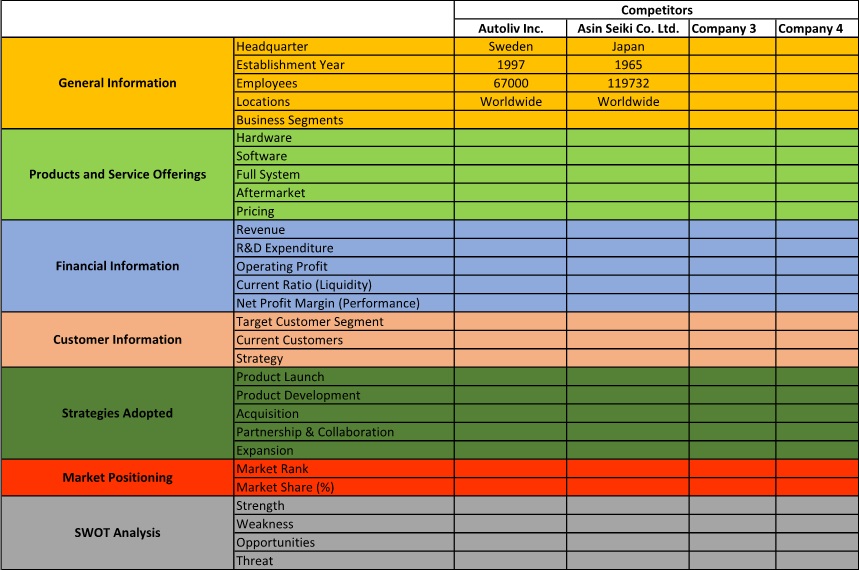 | | | Competitors | | | |
|---|---|---|---|---|---|
| | | Autoliv Inc. | Asin Seiki Co. Ltd. | Company 3 | Company 4 |
| General Information | Headquarter | Sweden | Japan | | |
| | Establishment Year | 1997 | 1965 | | |
| | Employees | 67000 | 119732 | | |
| | Locations | Worldwide | Worldwide | | |
| | Business Segments | | | | |
| Products and Service Offerings | Hardware | | | | |
| | Software | | | | |
| | Full System | | | | |
| | Aftermarket | | | | |
| | Pricing | | | | |
| Financial Information | Revenue | | | | |
| | R&D Expenditure | | | | |
| | Operating Profit | | | | |
| | Current Ratio (Liquidity) | | | | |
| | Net Profit Margin (Performance) | | | | |
| Customer Information | Target Customer Segment | | | | |
| | Current Customers | | | | |
| | Strategy | | | | |
| Strategies Adopted | Product Launch | | | | |
| | Product Development | | | | |
| | Acquisition | | | | |
| | Partnership & Collaboration | | | | |
| | Expansion | | | | |
| Market Positioning | Market Rank | | | | |
| | Market Share (%) | | | | |
| SWOT Analysis | Strength | | | | |
| | Weakness | | | | |
| | Opportunities | | | | |
| | Threat | | | | |